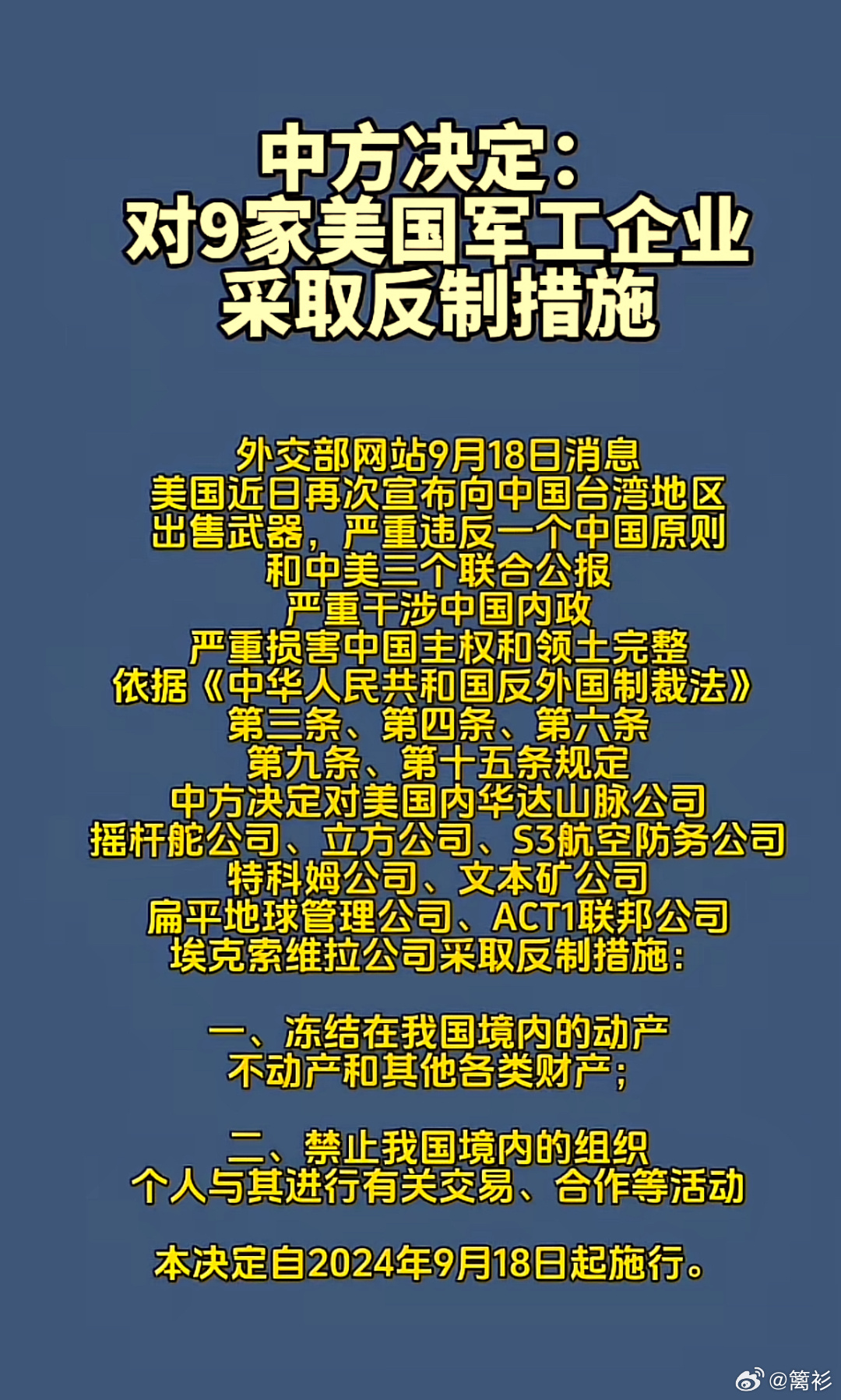 中方决定：
对9家美国军工企业
采取反制措施

外交部网站9月18日消息
美国近日再次宣布向中国台湾地区
出售武器，严重违反一个中国原则
和中美三个联合公报
严重干涉中国内政
严重损害中国主权和领土完整
依据《中华人民共和国反外国制裁法》
第三条、第四条、第六条
第九条、第十五条规定
中方决定对美国内华达山脉公司
摇杆舵公司、立方公司、S3航空防务公司
特科姆公司、文本矿公司
扁平地球管理公司、ACT1联邦公司
埃克索维拉公司采取反制措施：

一、冻结在我国境内的动产
不动产和其他各类财产；

二、禁止我国境内的组织
个人与其进行有关交易、合作等活动

本决定自2024年9月18日起施行。

@篱衫